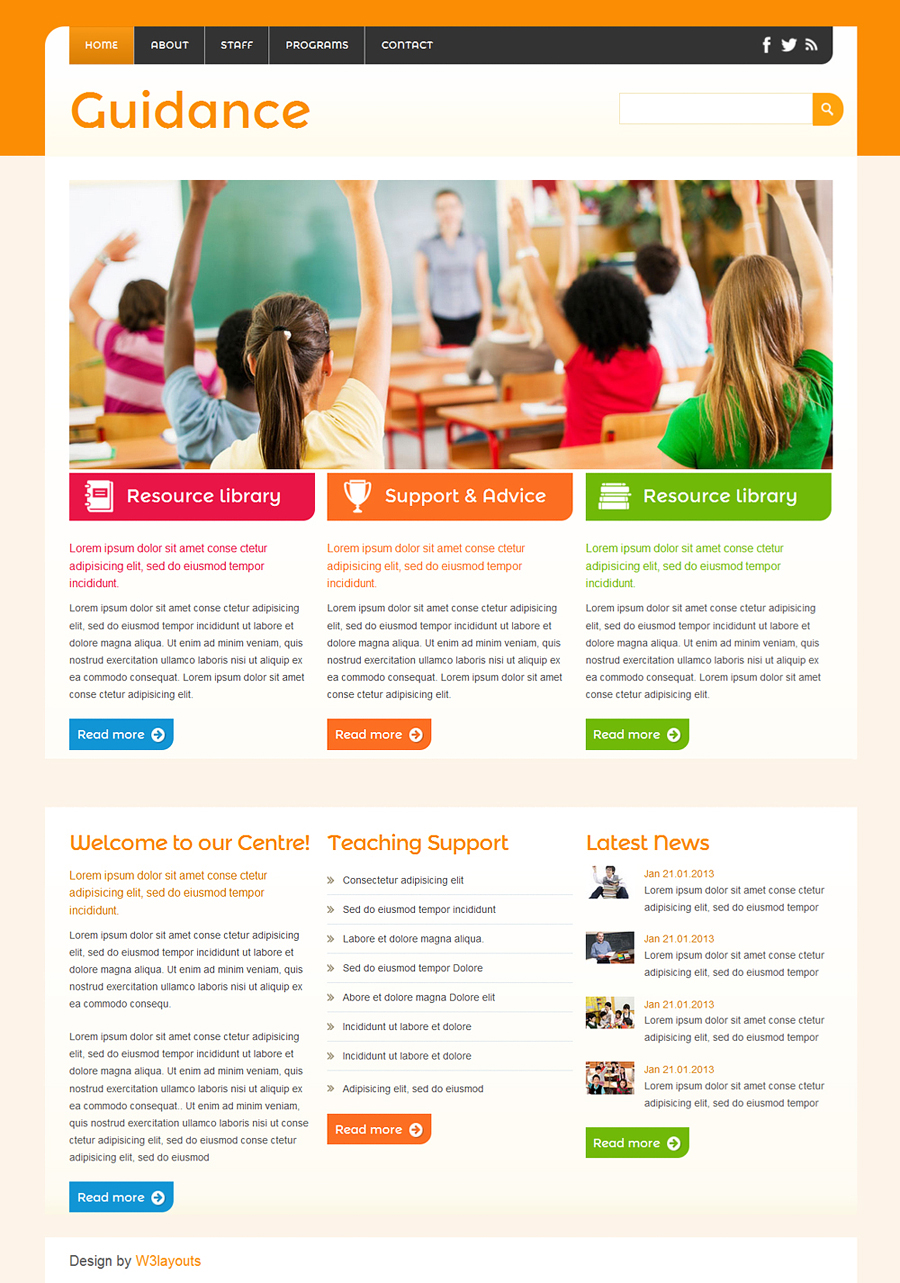 HOME ABOUT STAFF PROGRAMS CONTACT

Guidance

Resource library

Lorem ipsum dolor sit amet conse ctetur adipisicing elit, sed do eiusmod tempor incididunt.

Lorem ipsum dolor sit amet conse ctetur adipisicing elit, sed do eiusmod tempor incididunt ut labore et dolore magna aliqua. Ut enim ad minim veniam, quis nostrud exercitation ullamco laboris nisi ut aliquip ex ea commodo consequat. Lorem ipsum dolor sit amet conse ctetur adipisicing elit.

Read more

Support & Advice

Lorem ipsum dolor sit amet conse ctetur adipisicing elit, sed do eiusmod tempor incididunt.

Lorem ipsum dolor sit amet conse ctetur adipisicing elit, sed do eiusmod tempor incididunt ut labore et dolore magna aliqua. Ut enim ad minim veniam, quis nostrud exercitation ullamco laboris nisi ut aliquip ex ea commodo consequat. Lorem ipsum dolor sit amet conse ctetur adipisicing elit.

Read more

Resource library

Lorem ipsum dolor sit amet conse ctetur adipisicing elit, sed do eiusmod tempor incididunt.

Lorem ipsum dolor sit amet conse ctetur adipisicing elit, sed do eiusmod tempor incididunt ut labore et dolore magna aliqua. Ut enim ad minim veniam, quis nostrud exercitation ullamco laboris nisi ut aliquip ex ea commodo consequat. Lorem ipsum dolor sit amet conse ctetur adipisicing elit.

Read more

Welcome to our Centre!

Lorem ipsum dolor sit amet conse ctetur adipisicing elit, sed do eiusmod tempor incididunt.

Lorem ipsum dolor sit amet conse ctetur adipisicing elit, sed do eiusmod tempor incididunt ut labore et dolore magna aliqua. Ut enim ad minim veniam, quis nostrud exercitation ullamco laboris nisi ut aliquip ex ea commodo consequ.

Lorem ipsum dolor sit amet conse ctetur adipisicing elit, sed do eiusmod tempor incididunt ut labore et dolore magna aliqua. Ut enim ad minim veniam, quis nostrud exercitation ullamco laboris nisi ut aliquip ex ea commodo consequat.. Ut enim ad minim veniam, quis nostrud exercitation ullamco laboris nisi ut conse ctetur adipisicing elit, sed do eiusmod conse ctetur adipisicing elit, sed do eiusmod

Read more

Teaching Support

Consectetur adipisicing elit
Sed do eiusmod tempor incididunt
Labore et dolore magna aliqua.
Sed do eiusmod tempor Dolore
Abore et dolore magna Dolore elit
Incididunt ut labore et dolore
Incididunt ut labore et dolore
Adipisicing elit, sed do eiusmod

Read more

Latest News

Jan 21.01.2013
Lorem ipsum dolor sit amet conse ctetur adipisicing elit, sed do eiusmod tempor

Jan 21.01.2013
Lorem ipsum dolor sit amet conse ctetur adipisicing elit, sed do eiusmod tempor

Jan 21.01.2013
Lorem ipsum dolor sit amet conse ctetur adipisicing elit, sed do eiusmod tempor

Jan 21.01.2013
Lorem ipsum dolor sit amet conse ctetur adipisicing elit, sed do eiusmod tempor

Read more

Design by W3layouts